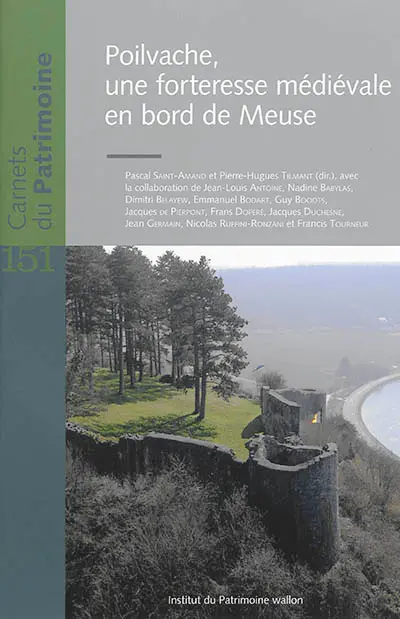 Carnets du Patrimoine

151

Poilvache, une forteresse médiévale en bord de Meuse

Pascal Saint-Amand et Pierre-Hugues Tilmant (dir.), avec la collaboration de Jean-Louis Antoine, Nadine Babylas, Dimitri Belayew, Emmanuel Bodart, Guy Boodts, Jacques de Pierpont, Frans Doperé, Jacques Duchesne, Jean Germain, Nicolas Ruffini-Ronzani et Francis Tourneur

Institut du Patrimoine wallon